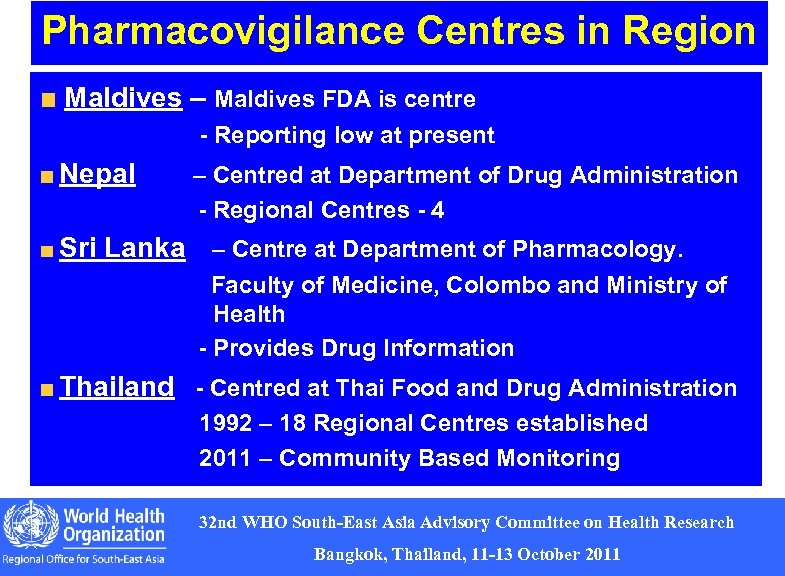 Pharmacovigilance Centres in Region

Maldives – Maldives FDA is centre
- Reporting low at present

Nepal – Centred at Department of Drug Administration
- Regional Centres - 4

Sri Lanka – Centre at Department of Pharmacology. Faculty of Medicine, Colombo and Ministry of Health
- Provides Drug Information

Thailand - Centred at Thai Food and Drug Administration
1992 – 18 Regional Centres established
2011 – Community Based Monitoring

World Health Organization
Regional Office for South-East Asia

32nd WHO South-East Asia Advisory Committee on Health Research
Bangkok, Thailand, 11-13 October 2011